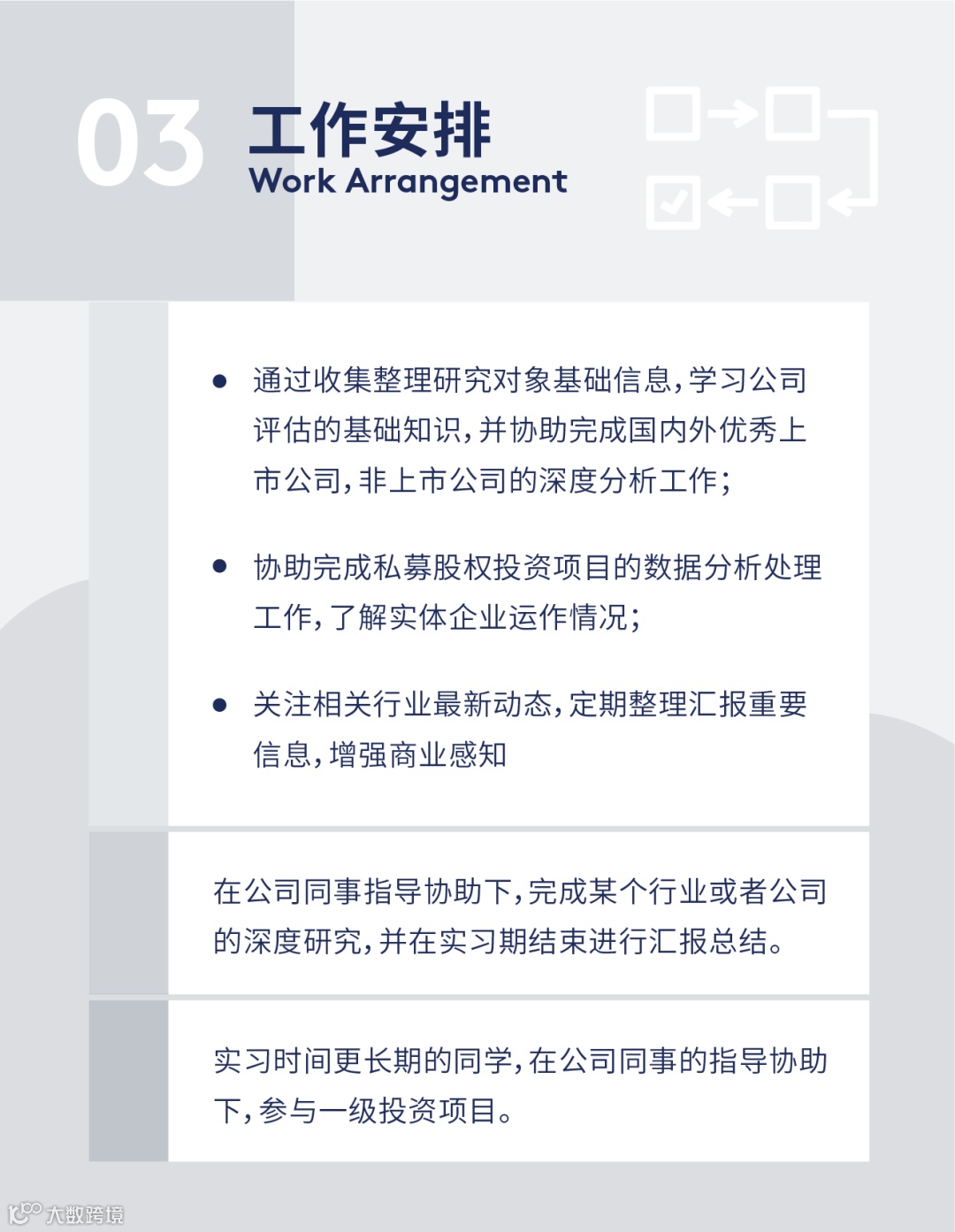 03 工作安排
Work Arrangement

• 通过收集整理研究对象基础信息，学习公司评估的基础知识，并协助完成国内外优秀上市公司，非上市公司的深度分析工作；

• 协助完成私募股权投资项目的数据分析处理工作，了解实体企业运作情况；

• 关注相关行业最新动态，定期整理汇报重要信息，增强商业感知

在公司同事指导协助下，完成某个行业或者公司的深度研究，并在实习期结束进行汇报总结。

实习时间更长期的同学，在公司同事的指导协助下，参与一级投资项目。

大数跨境